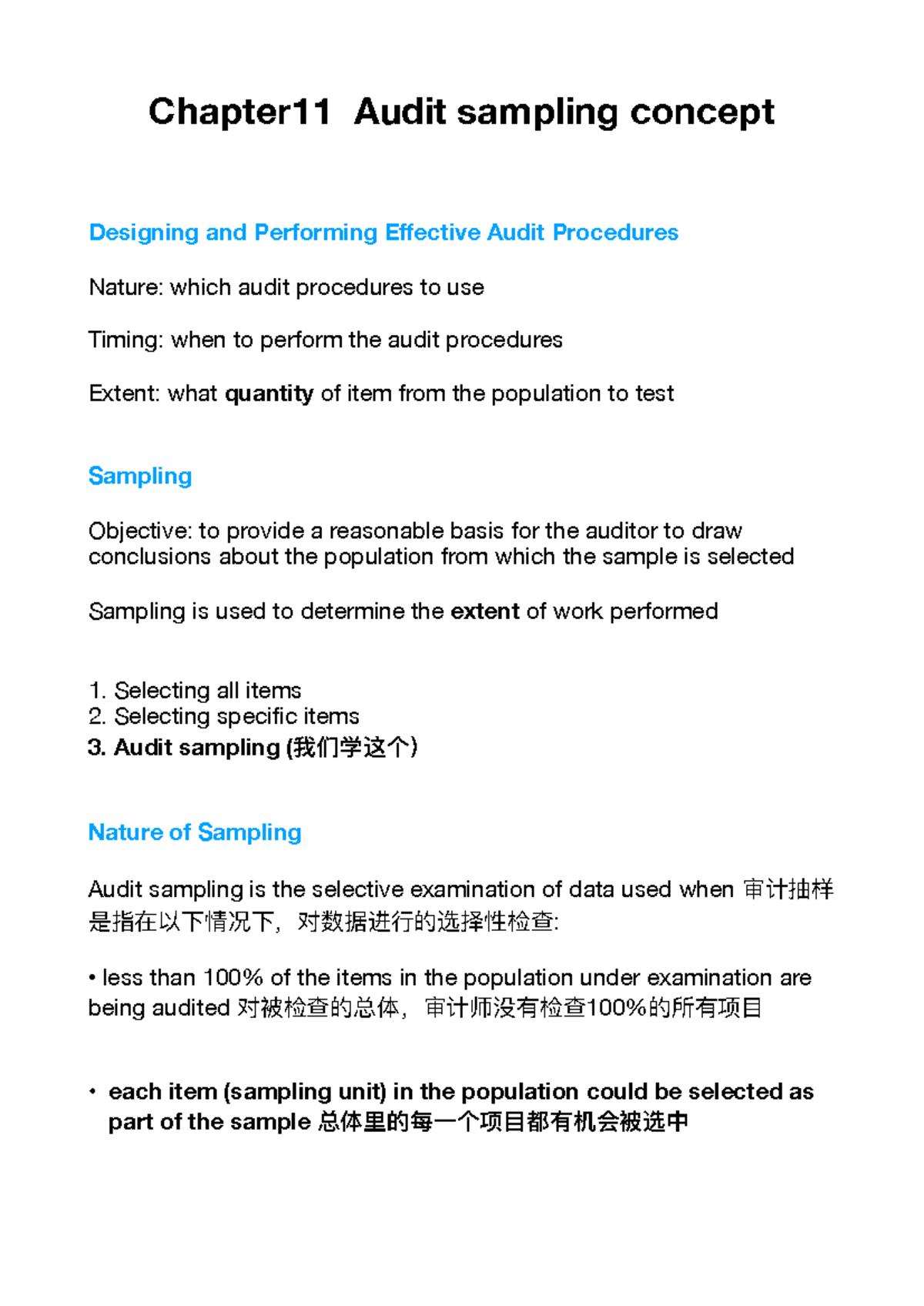 Chapter11 Audit sampling concept

Designing and Performing Effective Audit Procedures

Nature: which audit procedures to use

Timing: when to perform the audit procedures

Extent: what quantity of item from the population to test

Sampling

Objective: to provide a reasonable basis for the auditor to draw conclusions about the population from which the sample is selected

Sampling is used to determine the extent of work performed

1. Selecting all items
2. Selecting specific items
3. Audit sampling (我们学这个)

Nature of Sampling

Audit sampling is the selective examination of data used when 审计抽样是指在以下情况下，对数据进行的选择性检查:

• less than 100% of the items in the population under examination are being audited 对被检查的总体，审计师没有检查100%的所有项目

• each item (sampling unit) in the population could be selected as part of the sample 总体里的每一个项目都有机会被选中